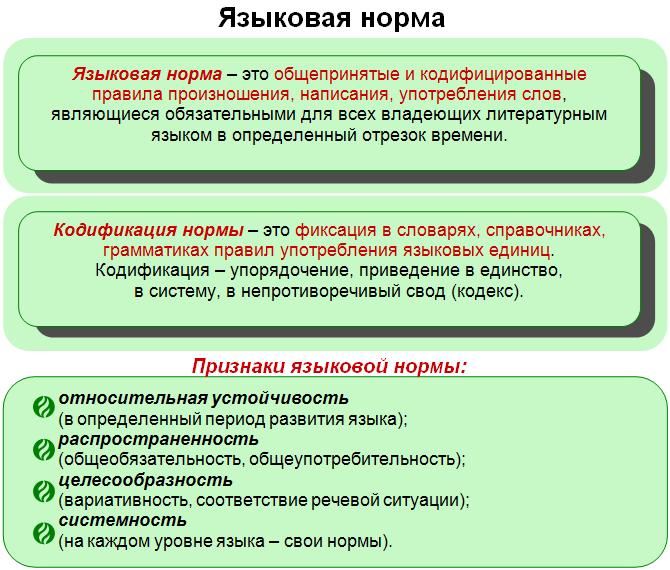 Языковая норма

Языковая норма – это общепринятые и кодифицированные правила произношения, написания, употребления слов, являющиеся обязательными для всех владеющих литературным языком в определенный отрезок времени.

Кодификация нормы – это фиксация в словарях, справочниках, грамматиках правил употребления языковых единиц. Кодификация – упорядочение, приведение в единство, в систему, в непротиворечивый свод (кодекс).

Признаки языковой нормы:

относительная устойчивость (в определенный период развития языка);
распространенность (общеобязательность, общеупотребительность);
целесообразность (вариативность, соответствие речевой ситуации);
системность (на каждом уровне языка – свои нормы).